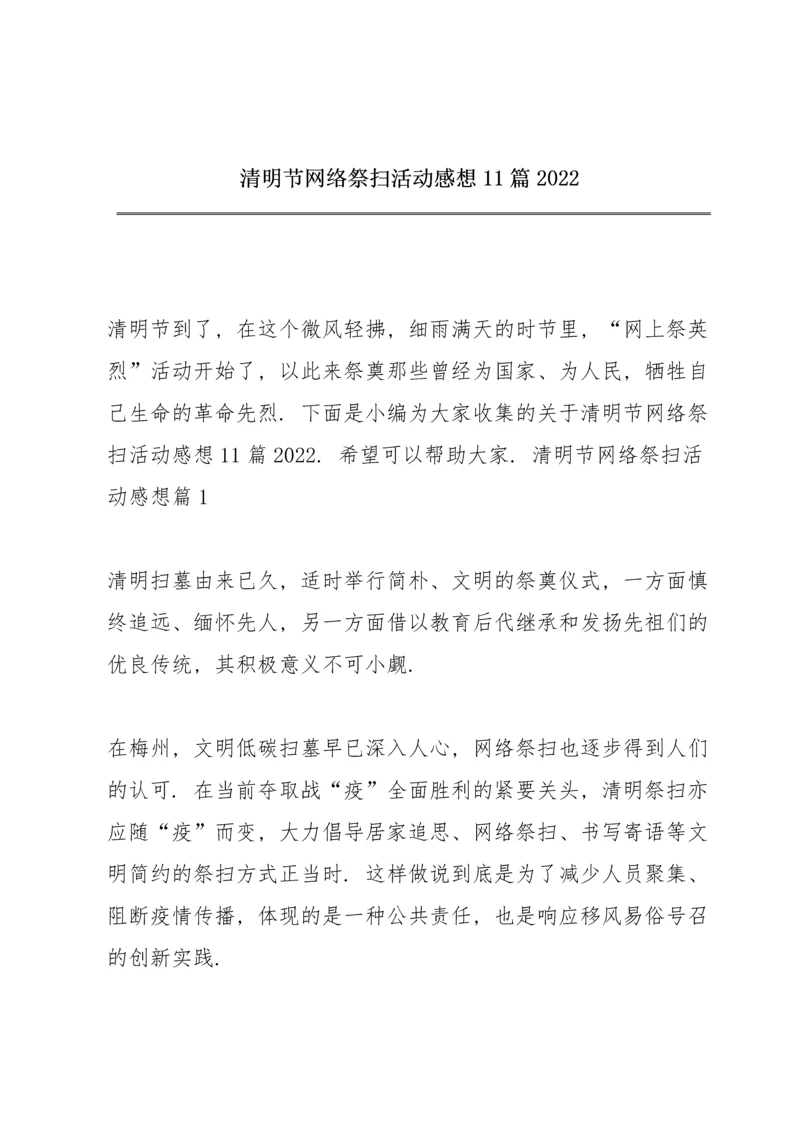 清明节网络祭扫活动感想11篇2022

清明节到了，在这个微风轻拂，细雨满天的时节里，“网上祭英烈”活动开始了，以此来祭奠那些曾经为国家、为人民，牺牲自己生命的革命先烈．下面是小编为大家收集的关于清明节网络祭扫活动感想11篇2022．希望可以帮助大家．清明节网络祭扫活动感想篇1

清明扫墓由来已久，适时举行简朴、文明的祭奠仪式，一方面慎终追远、缅怀先人，另一方面借以教育后代继承和发扬先祖们的优良传统，其积极意义不可小觑．

在梅州，文明低碳扫墓早已深入人心，网络祭扫也逐步得到人们的认可．在当前夺取战“疫”全面胜利的紧要关头，清明祭扫亦应随“疫”而变，大力倡导居家追思、网络祭扫、书写寄语等文明简约的祭扫方式正当时．这样做说到底是为了减少人员聚集、阻断疫情传播，体现的是一种公共责任，也是响应移风易俗号召的创新实践．